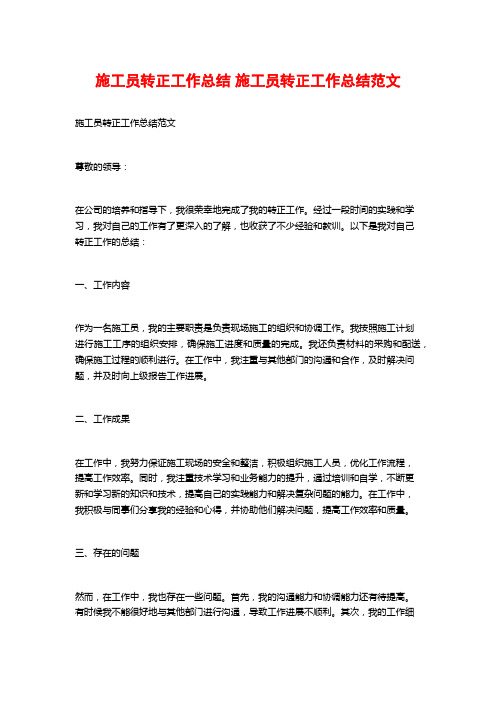 施工员转正工作总结 施工员转正工作总结范文

施工员转正工作总结范文

尊敬的领导：

在公司的培养和指导下，我很荣幸地完成了我的转正工作。经过一段时间的实践和学习，我对自己的工作有了更深入的了解，也收获了不少经验和教训。以下是我对自己转正工作的总结：

一、工作内容

作为一名施工员，我的主要职责是负责现场施工的组织和协调工作。我按照施工计划进行施工工序的组织安排，确保施工进度和质量的完成。我还负责材料的采购和配送，确保施工过程的顺利进行。在工作中，我注重与其他部门的沟通和合作，及时解决问题，并及时向上级报告工作进展。

二、工作成果

在工作中，我努力保证施工现场的安全和整洁，积极组织施工人员，优化工作流程，提高工作效率。同时，我注重技术学习和业务能力的提升，通过培训和自学，不断更新和学习新的知识和技术，提高自己的实践能力和解决复杂问题的能力。在工作中，我积极与同事们分享我的经验和心得，并协助他们解决问题，提高工作效率和质量。

三、存在的问题

然而，在工作中，我也存在一些问题。首先，我的沟通能力和协调能力还有待提高。有时候我不能很好地与其他部门进行沟通，导致工作进展不顺利。其次，我的工作细